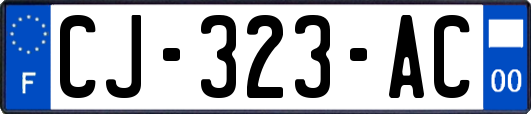 F
CJ-323-AC
00